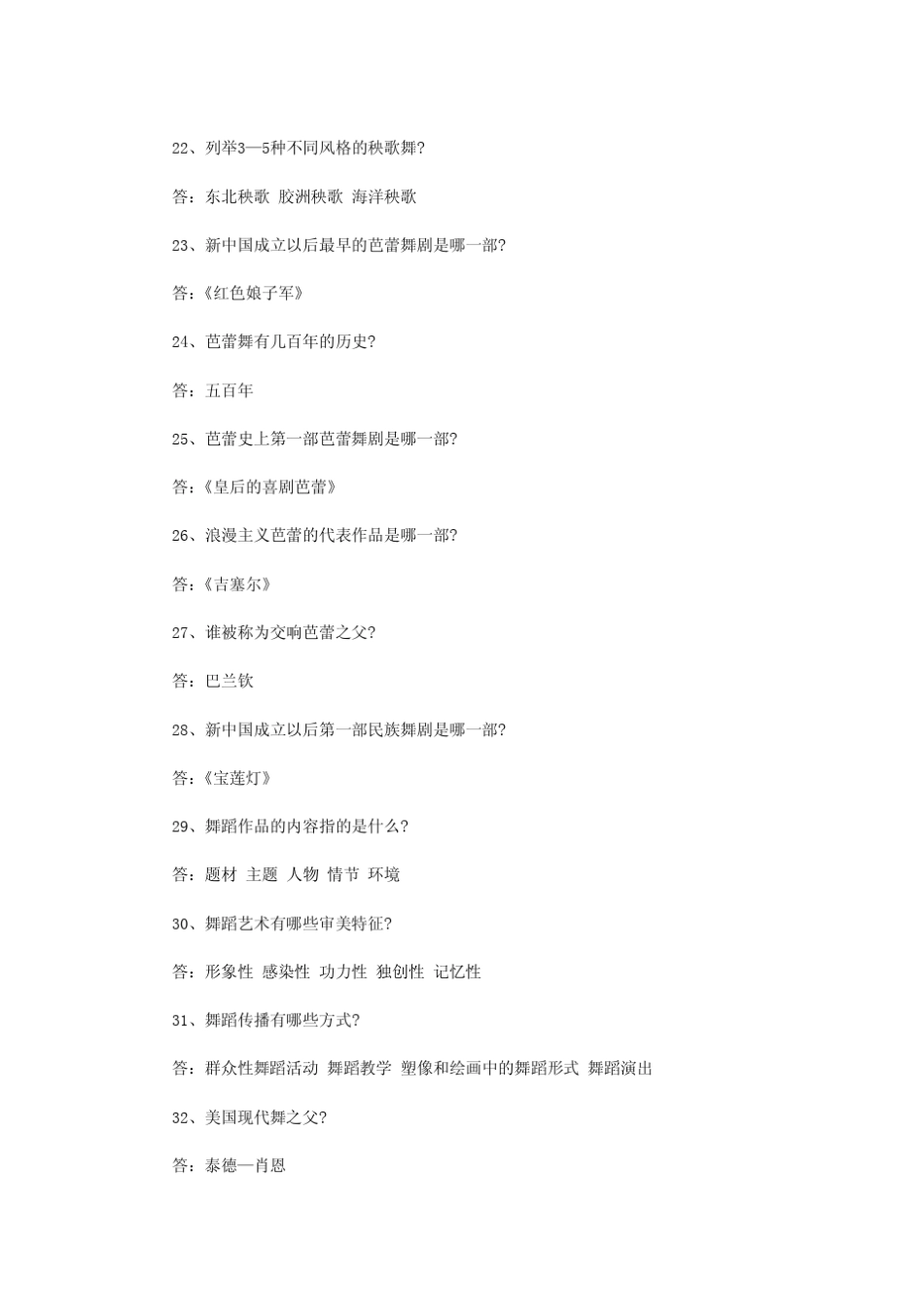 22、列举3—5种不同风格的秧歌舞?

答：东北秧歌 胶洲秧歌 海洋秧歌

23、新中国成立以后最早的芭蕾舞剧是哪一部?

答：《红色娘子军》

24、芭蕾舞有几百年的历史?

答：五百年

25、芭蕾史上第一部芭蕾舞剧是哪一部?

答：《皇后的喜剧芭蕾》

26、浪漫主义芭蕾的代表作品是哪一部?

答：《吉塞尔》

27、谁被称为交响芭蕾之父?

答：巴兰钦

28、新中国成立以后第一部民族舞剧是哪一部?

答：《宝莲灯》

29、舞蹈作品的内容指的是什么?

答：题材 主题 人物 情节 环境

30、舞蹈艺术有哪些审美特征?

答：形象性 感染性 功力性 独创性 记忆性

31、舞蹈传播有哪些方式?

答：群众性舞蹈活动 舞蹈教学 塑像和绘画中的舞蹈形式 舞蹈演出

32、美国现代舞之父?

答：泰德—肖恩